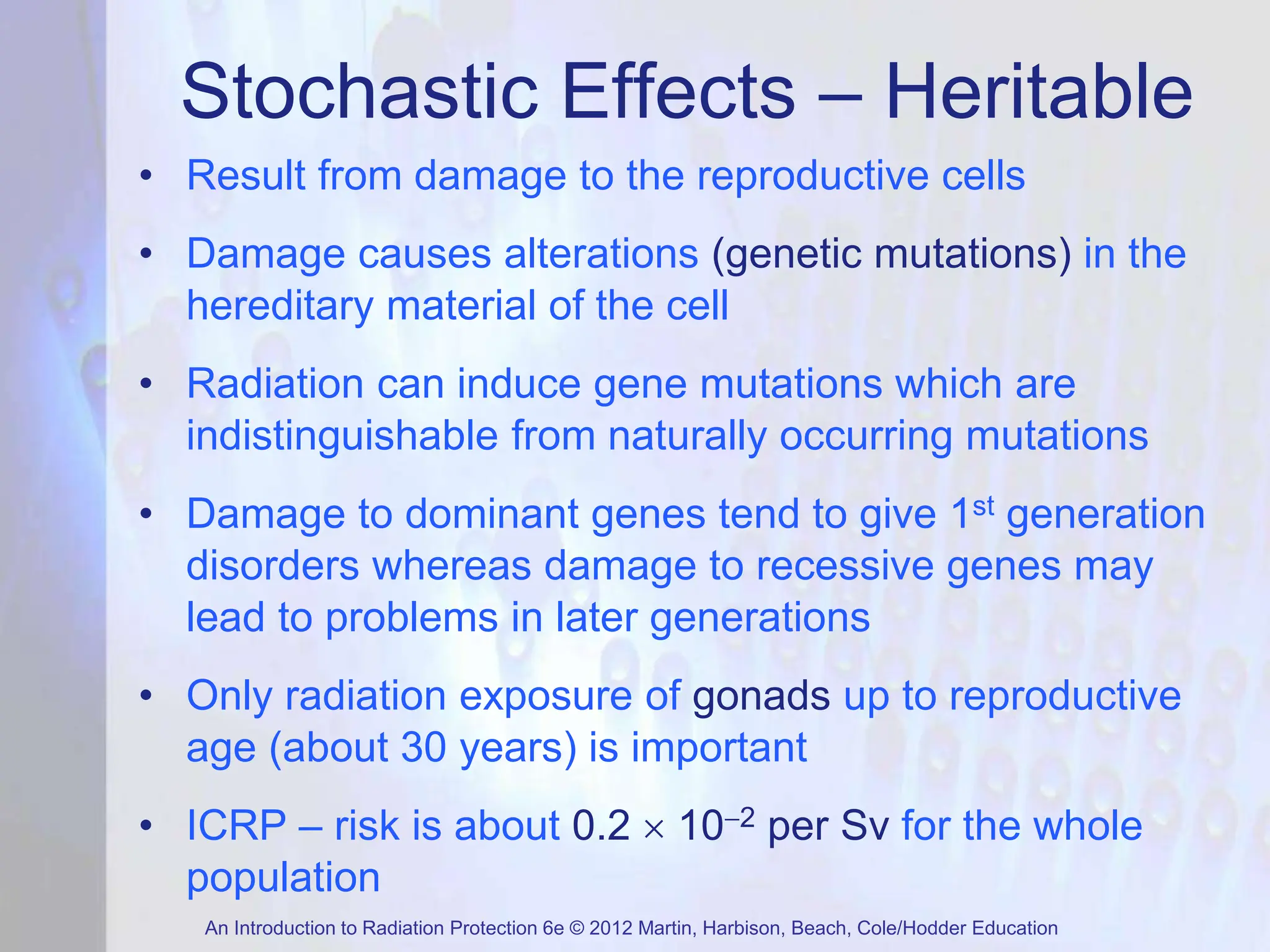 Stochastic Effects – Heritable

• Result from damage to the reproductive cells

• Damage causes alterations (genetic mutations) in the hereditary material of the cell

• Radiation can induce gene mutations which are indistinguishable from naturally occurring mutations

• Damage to dominant genes tend to give 1$^{st}$ generation disorders whereas damage to recessive genes may lead to problems in later generations

• Only radiation exposure of gonads up to reproductive age (about 30 years) is important

• ICRP – risk is about $0.2 \times 10^{-2}$ per Sv for the whole population

An Introduction to Radiation Protection 6e © 2012 Martin, Harbison, Beach, Cole/Hodder Education